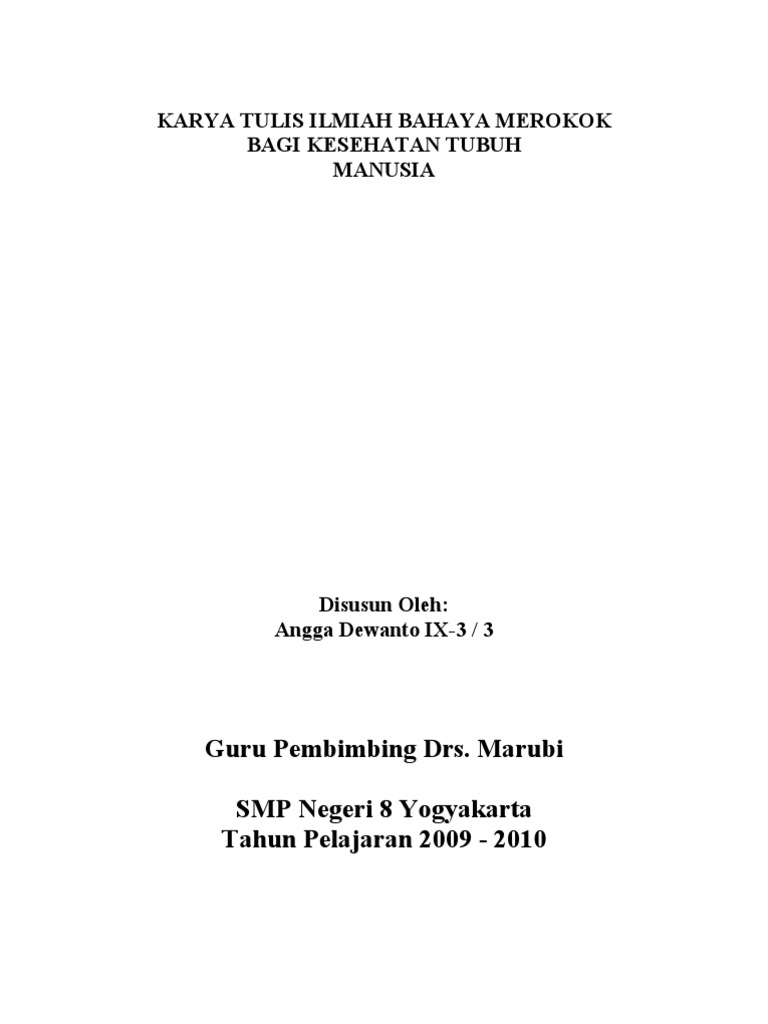 KARYA TULIS ILMIAH BAHAYA MEROKOK
BAGI KESEHATAN TUBUH
MANUSIA

Disusun Oleh:
Angga Dewanto IX-3 / 3

Guru Pembimbing Drs. Marubi

SMP Negeri 8 Yogyakarta
Tahun Pelajaran 2009 - 2010